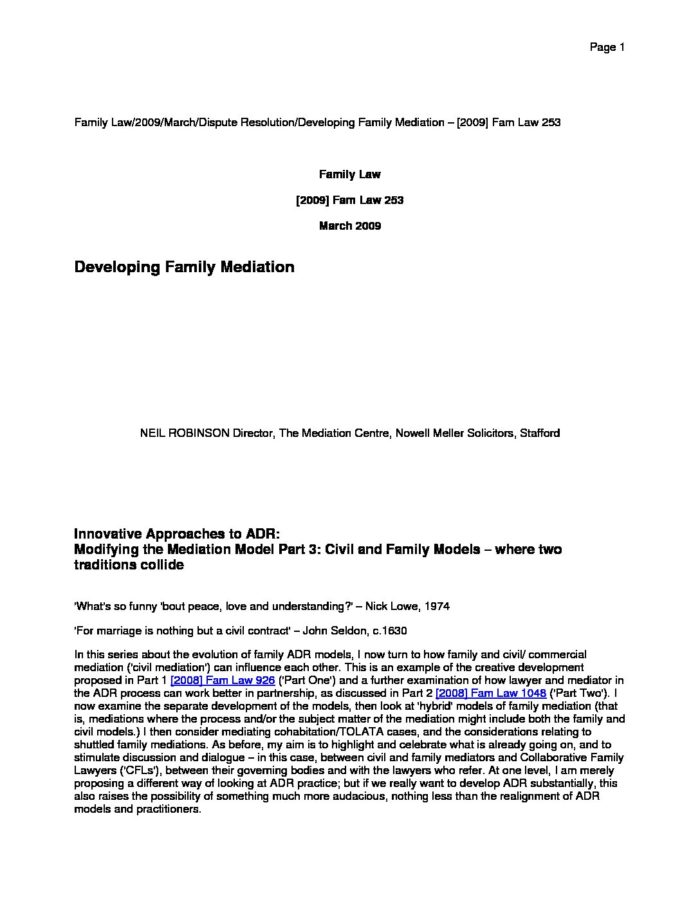 Page 1

Family Law/2009/March/Dispute Resolution/Developing Family Mediation – [2009] Fam Law 253

Family Law

[2009] Fam Law 253

March 2009

Developing Family Mediation

NEIL ROBINSON Director, The Mediation Centre, Nowell Meller Solicitors, Stafford

Innovative Approaches to ADR:
Modifying the Mediation Model Part 3: Civil and Family Models – where two traditions collide

'What's so funny 'bout peace, love and understanding?' – Nick Lowe, 1974

'For marriage is nothing but a civil contract' – John Seldon, c.1630

In this series about the evolution of family ADR models, I now turn to how family and civil/ commercial mediation ('civil mediation') can influence each other. This is an example of the creative development proposed in Part 1 [2008] Fam Law 926 ('Part One') and a further examination of how lawyer and mediator in the ADR process can work better in partnership, as discussed in Part 2 [2008] Fam Law 1048 ('Part Two'). I now examine the separate development of the models, then look at 'hybrid' models of family mediation (that is, mediations where the process and/or the subject matter of the mediation might include both the family and civil models.) I then consider mediating cohabitation/TOLATA cases, and the considerations relating to shuttled family mediations. As before, my aim is to highlight and celebrate what is already going on, and to stimulate discussion and dialogue – in this case, between civil and family mediators and Collaborative Family Lawyers ('CFLs'), between their governing bodies and with the lawyers who refer. At one level, I am merely proposing a different way of looking at ADR practice; but if we really want to develop ADR substantially, this also raises the possibility of something much more audacious, nothing less than the realignment of ADR models and practitioners.